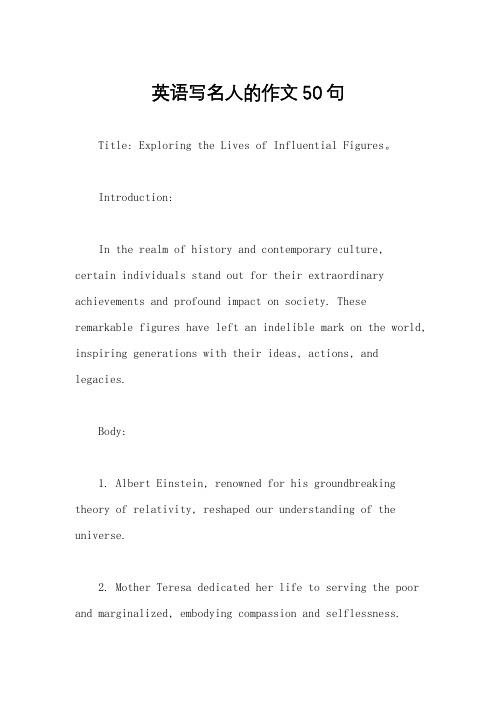 英语写名人的作文50句

Title: Exploring the Lives of Influential Figures。

Introduction:

In the realm of history and contemporary culture, certain individuals stand out for their extraordinary achievements and profound impact on society. These remarkable figures have left an indelible mark on the world, inspiring generations with their ideas, actions, and legacies.

Body:

1. Albert Einstein, renowned for his groundbreaking theory of relativity, reshaped our understanding of the universe.

2. Mother Teresa dedicated her life to serving the poor and marginalized, embodying compassion and selflessness.